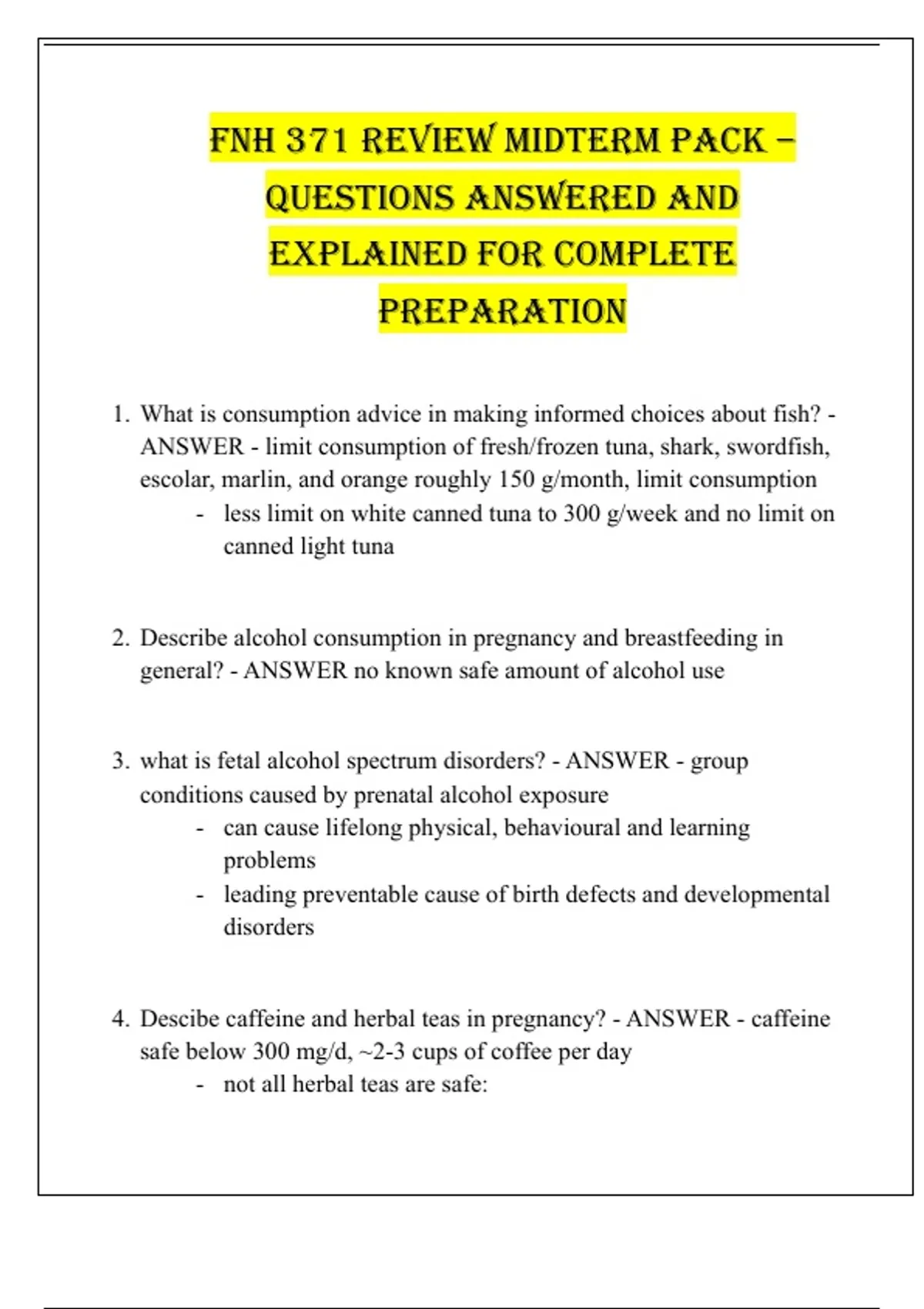 FNH 371 REVIEW MIDTERM PACK – QUESTIONS ANSWERED AND EXPLAINED FOR COMPLETE PREPARATION

1. What is consumption advice in making informed choices about fish? - ANSWER - limit consumption of fresh/frozen tuna, shark, swordfish, escolar, marlin, and orange roughly 150 g/month, limit consumption
- less limit on white canned tuna to 300 g/week and no limit on canned light tuna

2. Describe alcohol consumption in pregnancy and breastfeeding in general? - ANSWER no known safe amount of alcohol use

3. what is fetal alcohol spectrum disorders? - ANSWER - group conditions caused by prenatal alcohol exposure
- can cause lifelong physical, behavioural and learning problems
- leading preventable cause of birth defects and developmental disorders

4. Descibe caffeine and herbal teas in pregnancy? - ANSWER - caffeine safe below 300 mg/d, ~2-3 cups of coffee per day
- not all herbal teas are safe: